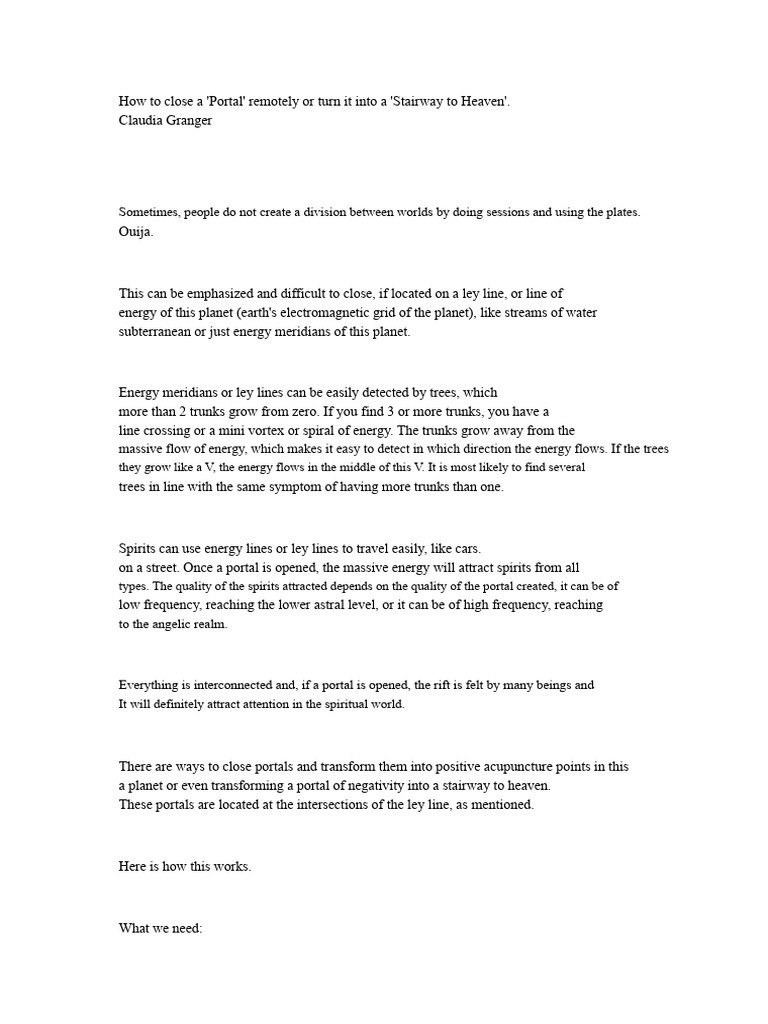 How to close a 'Portal' remotely or turn it into a 'Stairway to Heaven'.
Claudia Granger

Sometimes, people do not create a division between worlds by doing sessions and using the plates. Ouija.

This can be emphasized and difficult to close, if located on a ley line, or line of energy of this planet (earth's electromagnetic grid of the planet), like streams of water subterranean or just energy meridians of this planet.

Energy meridians or ley lines can be easily detected by trees, which more than 2 trunks grow from zero. If you find 3 or more trunks, you have a line crossing or a mini vortex or spiral of energy. The trunks grow away from the massive flow of energy, which makes it easy to detect in which direction the energy flows. If the trees they grow like a V, the energy flows in the middle of this V. It is most likely to find several trees in line with the same symptom of having more trunks than one.

Spirits can use energy lines or ley lines to travel easily, like cars. on a street. Once a portal is opened, the massive energy will attract spirits from all types. The quality of the spirits attracted depends on the quality of the portal created, it can be of low frequency, reaching the lower astral level, or it can be of high frequency, reaching to the angelic realm.

Everything is interconnected and, if a portal is opened, the rift is felt by many beings and It will definitely attract attention in the spiritual world.

There are ways to close portals and transform them into positive acupuncture points in this a planet or even transforming a portal of negativity into a stairway to heaven.
These portals are located at the intersections of the ley line, as mentioned.

Here is how this works.

What we need: